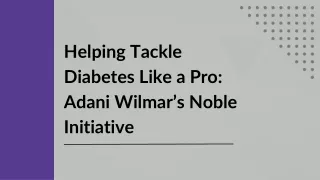 Helping Tackle Diabetes Like a Pro: Adani Wilmar’s Noble Initiative